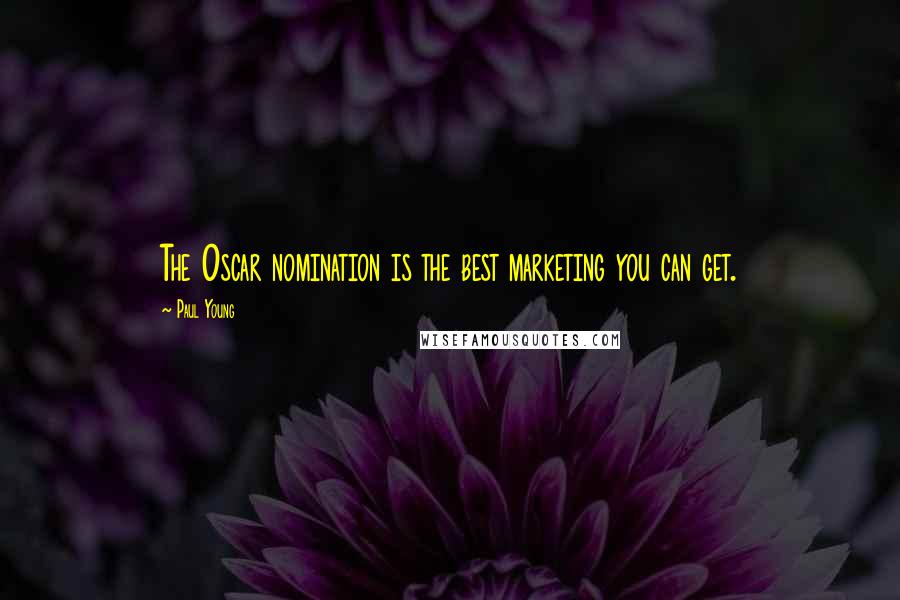 The Oscar nomination is the best marketing you can get.

~ Paul Young

WISEFAMOUSQUOTES.COM